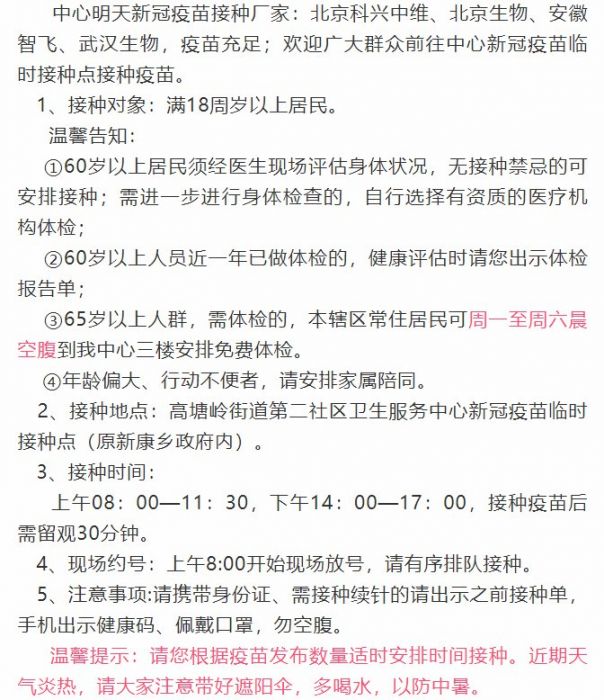 中心明天新冠疫苗接种厂家：北京科兴中维、北京生物、安徽智飞、武汉生物，疫苗充足；欢迎广大群众前往中心新冠疫苗临时接种点接种疫苗。

1、接种对象：满18周岁以上居民。

温馨告知：

①60岁以上居民须经医生现场评估身体状况，无接种禁忌的可安排接种；需进一步进行身体检查的，自行选择有资质的医疗机构体检；

②60岁以上人员近一年已做体检的，健康评估时请您出示体检报告单；

③65岁以上人群，需体检的，本辖区常住居民可周一至周六晨空腹到我中心三楼安排免费体检。

④年龄偏大、行动不便者，请安排家属陪同。

2、接种地点：高塘岭街道第二社区卫生服务中心新冠疫苗临时接种点（原新康乡政府内）。

3、接种时间：

上午08：00—11：30，下午14：00—17：00，接种疫苗后需留观30分钟。

4、现场约号：上午8:00开始现场放号，请有序排队接种。

5、注意事项:请携带身份证、需接种续针的请出示之前接种单，手机出示健康码、佩戴口罩，勿空腹。

温馨提示：请您根据疫苗发布数量适时安排时间接种。近期天气炎热，请大家注意带好遮阳伞，多喝水，以防中暑。